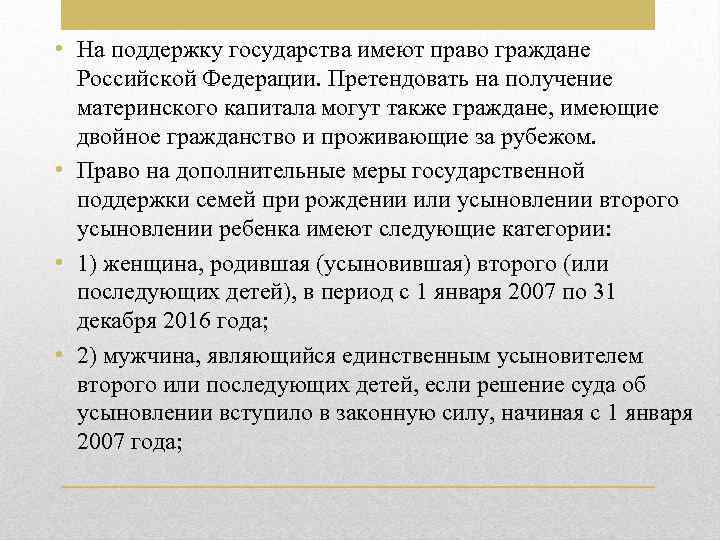 • На поддержку государства имеют право граждане Российской Федерации. Претендовать на получение материнского капитала могут также граждане, имеющие двойное гражданство и проживающие за рубежом.

• Право на дополнительные меры государственной поддержки семей при рождении или усыновлении второго усыновлении ребенка имеют следующие категории:

• 1) женщина, родившая (усыновившая) второго (или последующих детей), в период с 1 января 2007 по 31 декабря 2016 года;

• 2) мужчина, являющийся единственным усыновителем второго или последующих детей, если решение суда об усыновлении вступило в законную силу, начиная с 1 января 2007 года;